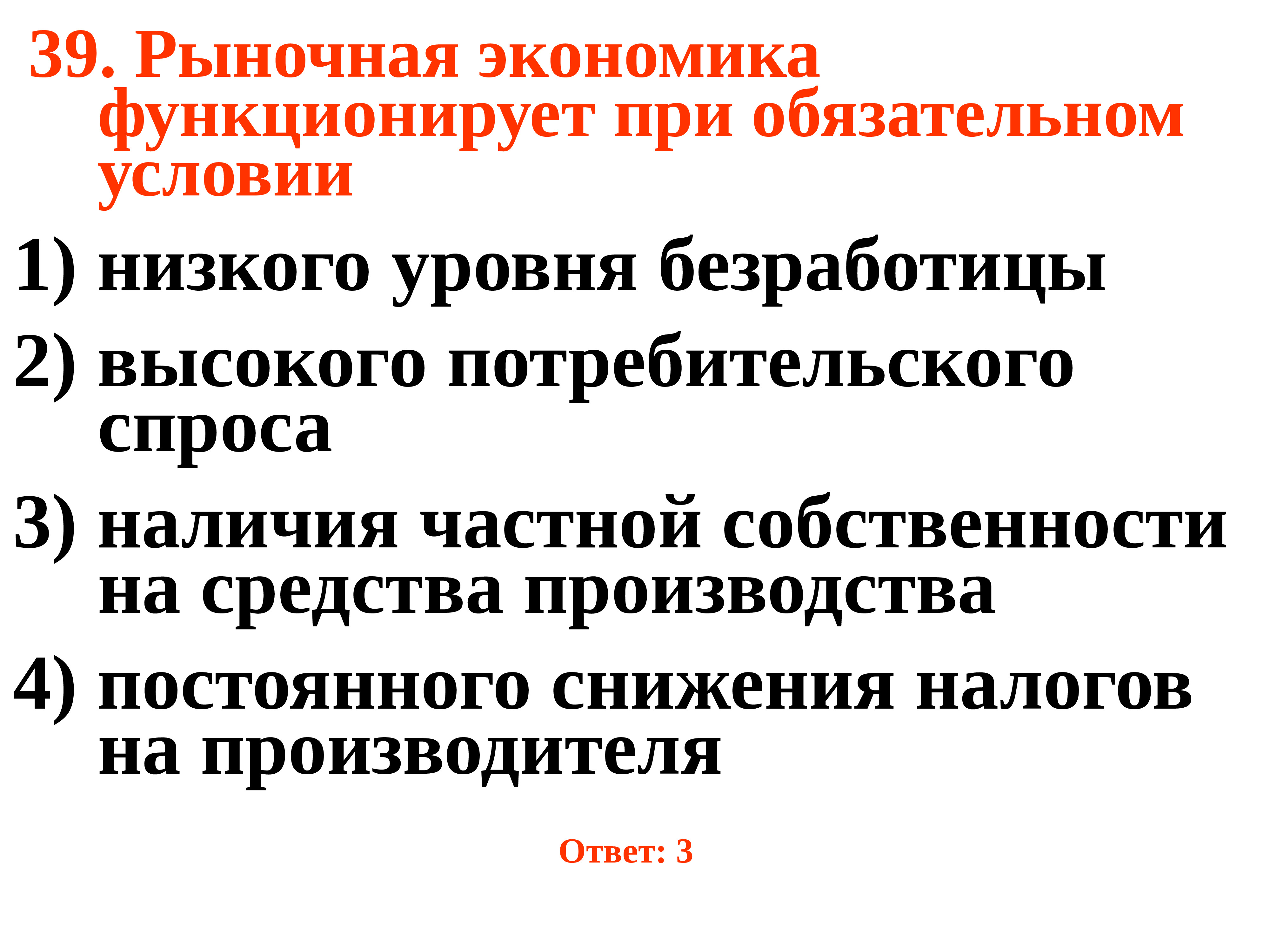 39. Рыночная экономика функционирует при обязательном условии

1) низкого уровня безработицы

2) высокого потребительского спроса

3) наличия частной собственности на средства производства

4) постоянного снижения налогов на производителя

Ответ: 3